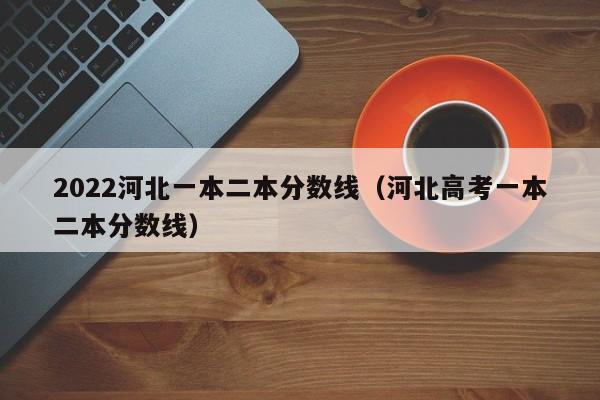 2022河北一本二本分数线（河北高考一本二本分数线）